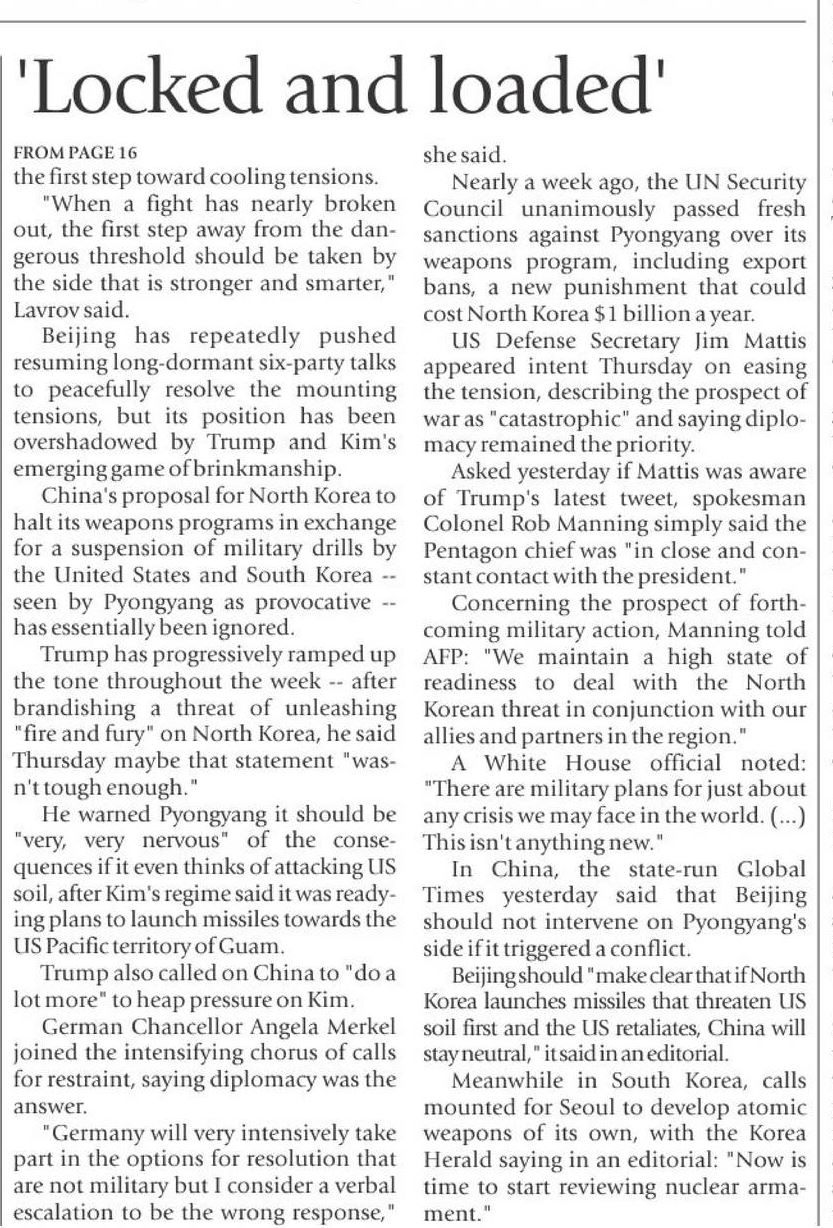 'Locked and loaded'

FROM PAGE 16
the first step toward cooling tensions.

"When a fight has nearly broken out, the first step away from the dangerous threshold should be taken by the side that is stronger and smarter," Lavrov said.

Beijing has repeatedly pushed resuming long-dormant six-party talks to peacefully resolve the mounting tensions, but its position has been overshadowed by Trump and Kim's emerging game of brinkmanship.

China's proposal for North Korea to halt its weapons programs in exchange for a suspension of military drills by the United States and South Korea -- seen by Pyongyang as provocative -- has essentially been ignored.

Trump has progressively ramped up the tone throughout the week -- after brandishing a threat of unleashing "fire and fury" on North Korea, he said Thursday maybe that statement "wasn't tough enough."

He warned Pyongyang it should be "very, very nervous" of the consequences if it even thinks of attacking US soil, after Kim's regime said it was readying plans to launch missiles towards the US Pacific territory of Guam.

Trump also called on China to "do a lot more" to heap pressure on Kim.

German Chancellor Angela Merkel joined the intensifying chorus of calls for restraint, saying diplomacy was the answer.

"Germany will very intensively take part in the options for resolution that are not military but I consider a verbal escalation to be the wrong response," she said.

Nearly a week ago, the UN Security Council unanimously passed fresh sanctions against Pyongyang over its weapons program, including export bans, a new punishment that could cost North Korea $1 billion a year.

US Defense Secretary Jim Mattis appeared intent Thursday on easing the tension, describing the prospect of war as "catastrophic" and saying diplomacy remained the priority.

Asked yesterday if Mattis was aware of Trump's latest tweet, spokesman Colonel Rob Manning simply said the Pentagon chief was "in close and constant contact with the president."

Concerning the prospect of forthcoming military action, Manning told AFP: "We maintain a high state of readiness to deal with the North Korean threat in conjunction with our allies and partners in the region."

A White House official noted: "There are military plans for just about any crisis we may face in the world. (...) This isn't anything new."

In China, the state-run Global Times yesterday said that Beijing should not intervene on Pyongyang's side if it triggered a conflict.

Beijing should "make clear that if North Korea launches missiles that threaten US soil first and the US retaliates, China will stay neutral," it said in an editorial.

Meanwhile in South Korea, calls mounted for Seoul to develop atomic weapons of its own, with the Korea Herald saying in an editorial: "Now is time to start reviewing nuclear armament."